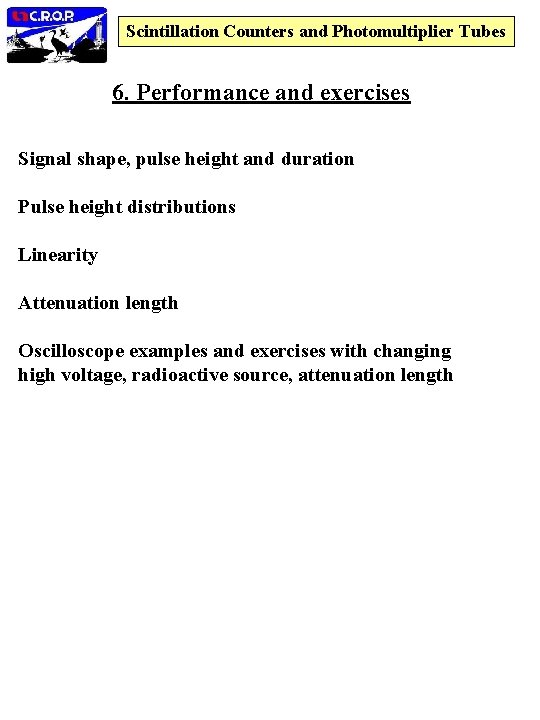 C.R.O.P.

Scintillation Counters and Photomultiplier Tubes

6. Performance and exercises

Signal shape, pulse height and duration

Pulse height distributions

Linearity

Attenuation length

Oscilloscope examples and exercises with changing high voltage, radioactive source, attenuation length